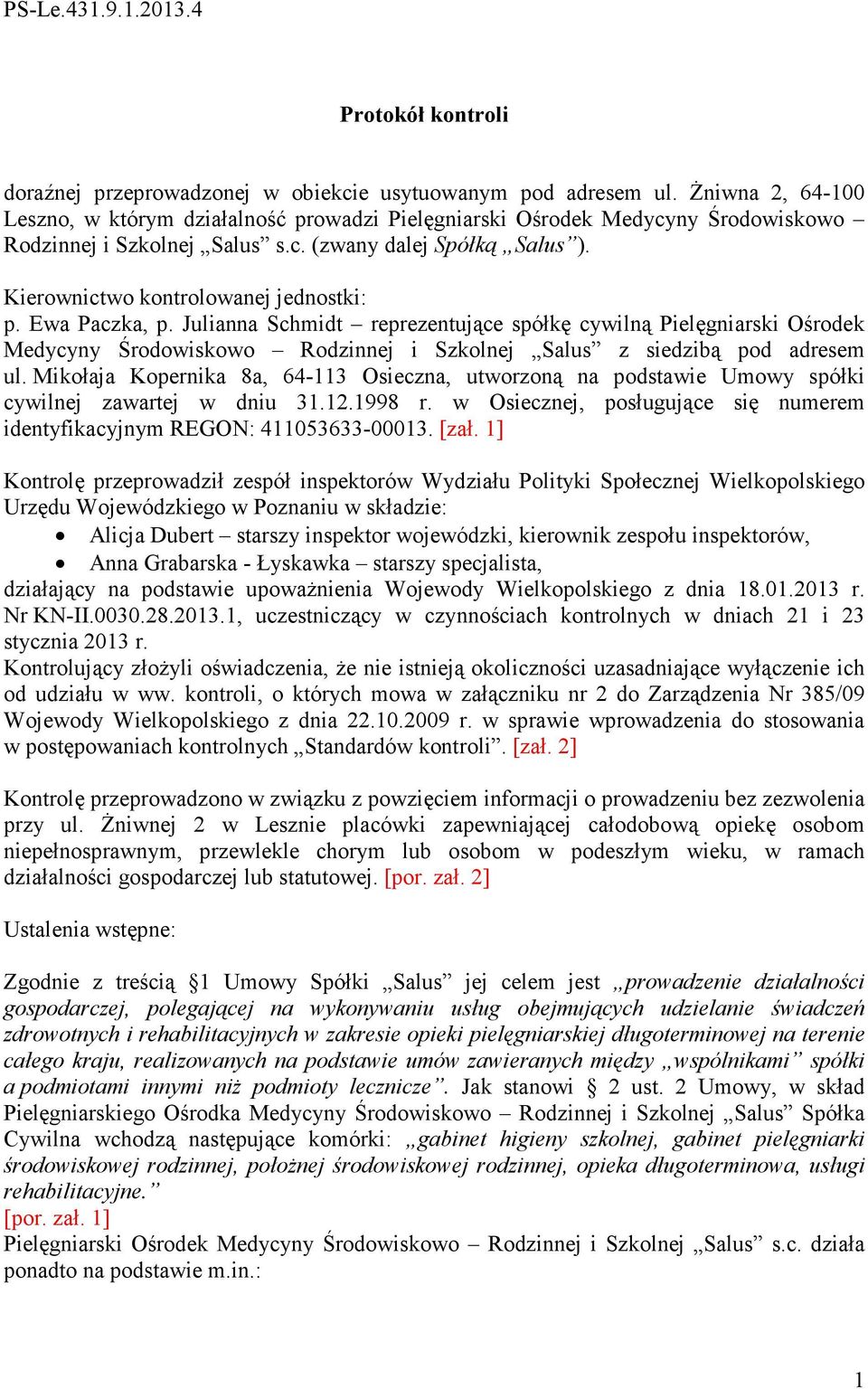 PS-Le.431.9.1.2013.4

Protokół kontroli

doraźnej przeprowadzonej w obiekcie usytuowanym pod adresem ul. Żniwna 2, 64-100 Leszno, w którym działalność prowadzi Pielęgniarski Ośrodek Medycyny Środowiskowo – Rodzinnej i Szkolnej „Salus” s.c. (zwany dalej Spółką „Salus”).

Kierownictwo kontrolowanej jednostki:
p. Ewa Paczka, p. Julianna Schmidt – reprezentujące spółkę cywilną Pielęgniarski Ośrodek Medycyny Środowiskowo – Rodzinnej i Szkolnej „Salus” z siedzibą pod adresem ul. Mikołaja Kopernika 8a, 64-113 Osieczna, utworzoną na podstawie Umowy spółki cywilnej zawartej w dniu 31.12.1998 r. w Osiecznej, posługujące się numerem identyfikacyjnym REGON: 411053633-00013. [zał. 1]

Kontrolę przeprowadził zespół inspektorów Wydziału Polityki Społecznej Wielkopolskiego Urzędu Wojewódzkiego w Poznaniu w składzie:
• Alicja Dubert – starszy inspektor wojewódzki, kierownik zespołu inspektorów,
• Anna Grabarska - Łyskawka – starszy specjalista,
działający na podstawie upoważnienia Wojewody Wielkopolskiego z dnia 18.01.2013 r. Nr KN-II.0030.28.2013.1, uczestniczący w czynnościach kontrolnych w dniach 21 i 23 stycznia 2013 r.
Kontrolujący złożyli oświadczenia, że nie istnieją okoliczności uzasadniające wyłączenie ich od udziału w ww. kontroli, o których mowa w załączniku nr 2 do Zarządzenia Nr 385/09 Wojewody Wielkopolskiego z dnia 22.10.2009 r. w sprawie wprowadzenia do stosowania w postępowaniach kontrolnych „Standardów kontroli”. [zał. 2]

Kontrolę przeprowadzono w związku z powzięciem informacji o prowadzeniu bez zezwolenia przy ul. Żniwnej 2 w Lesznie placówki zapewniającej całodobową opiekę osobom niepełnosprawnym, przewlekle chorym lub osobom w podeszłym wieku, w ramach działalności gospodarczej lub statutowej. [por. zał. 2]

Ustalenia wstępne:

Zgodnie z treścią §1 Umowy Spółki „Salus” jej celem jest „prowadzenie działalności gospodarczej, polegającej na wykonywaniu usług obejmujących udzielanie świadczeń zdrowotnych i rehabilitacyjnych w zakresie opieki pielęgniarskiej długoterminowej na terenie całego kraju, realizowanych na podstawie umów zawieranych między „wspólnikami” spółki a podmiotami innymi niż podmioty lecznicze”. Jak stanowi § 2 ust. 2 Umowy, w skład Pielęgniarskiego Ośrodka Medycyny Środowiskowo – Rodzinnej i Szkolnej „Salus” Spółka Cywilna wchodzą następujące komórki: „gabinet higieny szkolnej, gabinet pielęgniarki środowiskowej rodzinnej, położnej środowiskowej rodzinnej, opieka długoterminowa, usługi rehabilitacyjne.”
[por. zał. 1]
Pielęgniarski Ośrodek Medycyny Środowiskowo – Rodzinnej i Szkolnej „Salus” s.c. działa ponadto na podstawie m.in.:

1